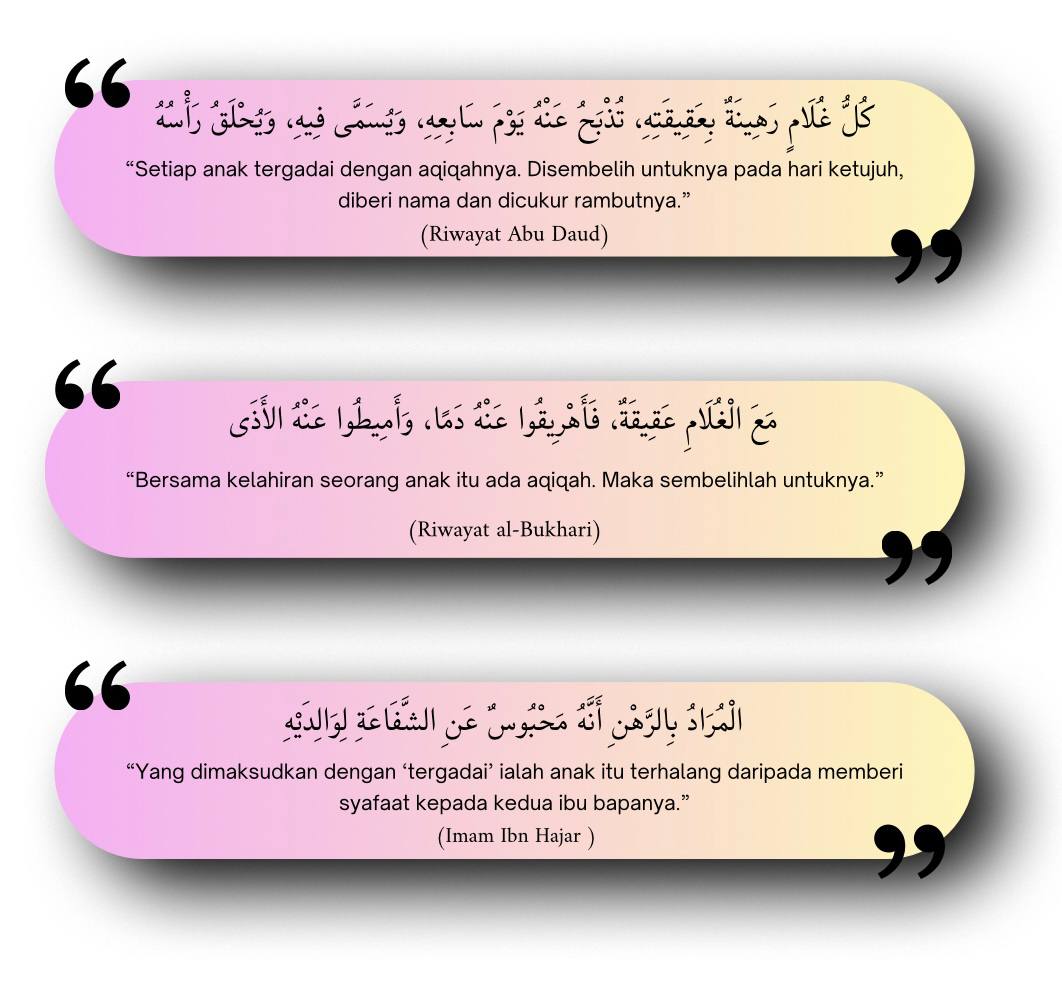 كُلُّ غُلَامٍ رَهِينَةٌ بِعَقِيقَتِهِ، تُذْبَحُ عَنْهُ يَوْمَ سَابِعِهِ، وَيُسَمَّى فِيهِ، وَيُحْلَقُ رَأْسُهُ

"Setiap anak tergadai dengan aqiqahnya. Disembelih untuknya pada hari ketujuh, diberi nama dan dicukur rambutnya."

(Riwayat Abu Daud)

مَعَ الْغُلَامِ عَقِيقَةٌ، فَأَهْرِيقُوا عَنْهُ دَمًا، وَأَمِيطُوا عَنْهُ الأَذَى

"Bersama kelahiran seorang anak itu ada aqiqah. Maka sembelihlah untuknya."

(Riwayat al-Bukhari)

الْمُرَادُ بِالرَّهْنِ أَنَّهُ مَحْبُوسٌ عَنِ الشَّفَاعَةِ لِوَالِدَيْهِ

"Yang dimaksudkan dengan 'tergadai' ialah anak itu terhalang daripada memberi syafaat kepada kedua ibu bapanya."

(Imam Ibn Hajar )